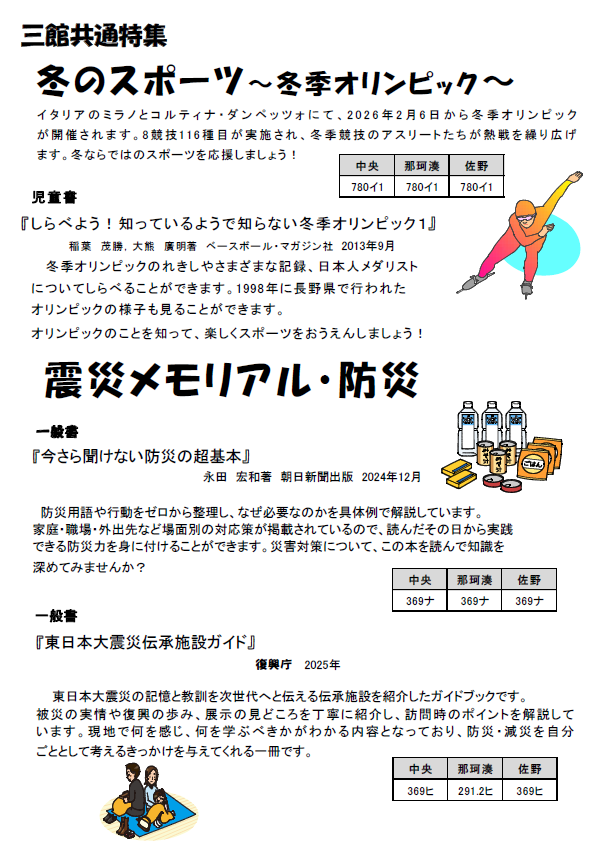 三館共通特集

冬のスポーツ～冬季オリンピック～

イタリアのミラノとコルティナ・ダンペッツォにて、2026年2月6日から冬季オリンピックが開催されます。8競技116種目が実施され、冬季競技のアスリートたちが熱戦を繰り広げます。冬ならではのスポーツを応援しましょう！

| 中央 | 那珂湊 | 佐野 |
|---|---|---|
| 780イ1 | 780イ1 | 780イ1 |

児童書

『しらべよう！知っているようで知らない冬季オリンピック1』
稲葉　茂勝, 大熊　廣明著　ベースボール・マガジン社　2013年9月

冬季オリンピックのれきしやさまざまな記録、日本人メダリストについてしらべることができます。1998年に長野県で行われたオリンピックの様子も見ることができます。
オリンピックのことを知って、楽しくスポーツをおうえんしましょう！

震災メモリアル・防災

一般書

『今さら聞けない防災の超基本』
永田　宏和著　朝日新聞出版　2024年12月

防災用語や行動をゼロから整理し、なぜ必要なのかを具体例で解説しています。家庭・職場・外出先など場面別の対応策が掲載されているので、読んだその日から実践できる防災力を身に付けることができます。災害対策について、この本を読んで知識を深めてみませんか？

| 中央 | 那珂湊 | 佐野 |
|---|---|---|
| 369ナ | 369ナ | 369ナ |

一般書

『東日本大震災伝承施設ガイド』
復興庁　2025年

東日本大震災の記憶と教訓を次世代へと伝える伝承施設を紹介したガイドブックです。被災の実情や復興の歩み、展示の見どころを丁寧に紹介し、訪問時のポイントを解説しています。現地で何を感じ、何を学ぶべきかがわかる内容となっており、防災・減災を自分ごととして考えるきっかけを与えてくれる一冊です。

| 中央 | 那珂湊 | 佐野 |
|---|---|---|
| 369ヒ | 291.2ヒ | 369ヒ |